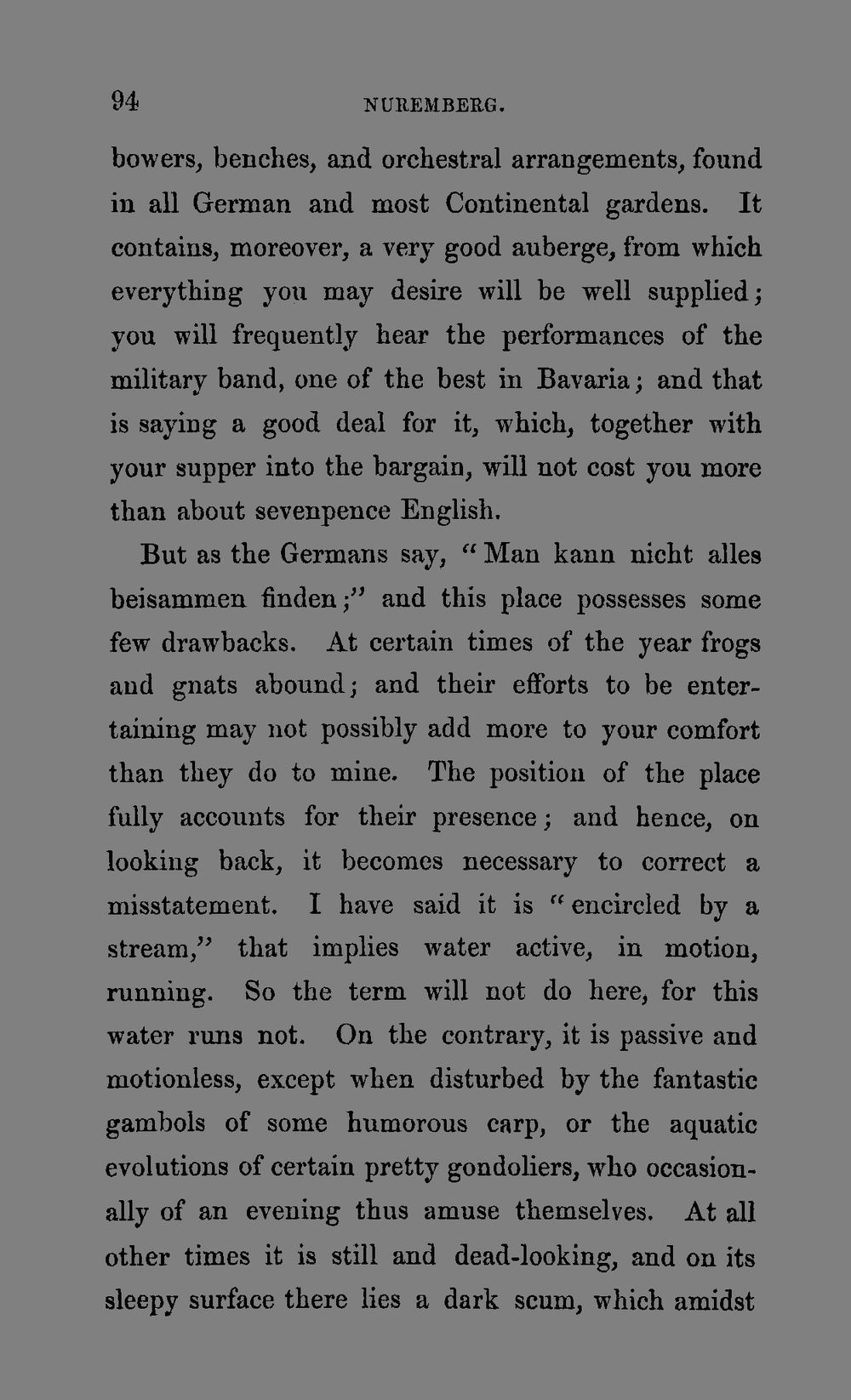 94 NUREMBERG.

bowers, benches, and orchestral arrangements, found in all German and most Continental gardens. It contains, moreover, a very good auberge, from which everything you may desire will be well supplied; you will frequently hear the performances of the military band, one of the best in Bavaria; and that is saying a good deal for it, which, together with your supper into the bargain, will not cost you more than about sevenpence English.

But as the Germans say, "Man kann nicht alles beisammen finden;" and this place possesses some few drawbacks. At certain times of the year frogs and gnats abound; and their efforts to be entertaining may not possibly add more to your comfort than they do to mine. The position of the place fully accounts for their presence; and hence, on looking back, it becomes necessary to correct a misstatement. I have said it is "encircled by a stream," that implies water active, in motion, running. So the term will not do here, for this water runs not. On the contrary, it is passive and motionless, except when disturbed by the fantastic gambols of some humorous carp, or the aquatic evolutions of certain pretty gondoliers, who occasionally of an evening thus amuse themselves. At all other times it is still and dead-looking, and on its sleepy surface there lies a dark scum, which amidst